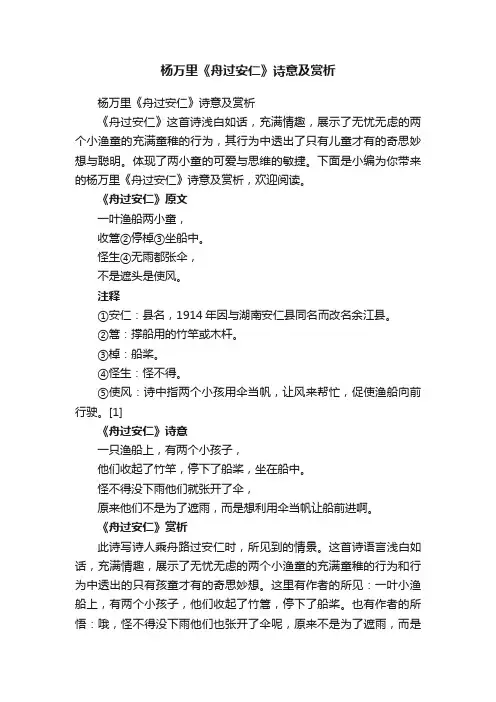 杨万里《舟过安仁》诗意及赏析

杨万里《舟过安仁》诗意及赏析

《舟过安仁》这首诗浅白如话，充满情趣，展示了无忧无虑的两个小渔童的充满童稚的行为，其行为中透出了只有儿童才有的奇思妙想与聪明。体现了两小童的可爱与思维的敏捷。下面是小编为你带来的杨万里《舟过安仁》诗意及赏析，欢迎阅读。

《舟过安仁》原文

一叶渔船两小童，

收篙②停棹③坐船中。

怪生④无雨都张伞，

不是遮头是使风。

注释

①安仁：县名，1914 年因与湖南安仁县同名而改名余江县。

②篙：撑船用的竹竿或木杆。

③棹：船桨。

④怪生：怪不得。

⑤使风：诗中指两个小孩用伞当帆，让风来帮忙，促使渔船向前行驶。[1]

《舟过安仁》诗意

一只渔船上，有两个小孩子，

他们收起了竹竿，停下了船桨，坐在船中。

怪不得没下雨他们就张开了伞，

原来他们不是为了遮雨，而是想利用伞当帆让船前进啊。

《舟过安仁》赏析

此诗写诗人乘舟路过安仁时，所见到的情景。这首诗语言浅白如话，充满情趣，展示了无忧无虑的两个小渔童的充满童稚的行为和行为中透出的只有孩童才有的奇思妙想。这里有作者的所见：一叶小渔船上，有两个小孩子，他们收起了竹篙，停下了船桨。也有作者的所悟：哦，怪不得没下雨他们也张开了伞呢，原来不是为了遮雨，而是